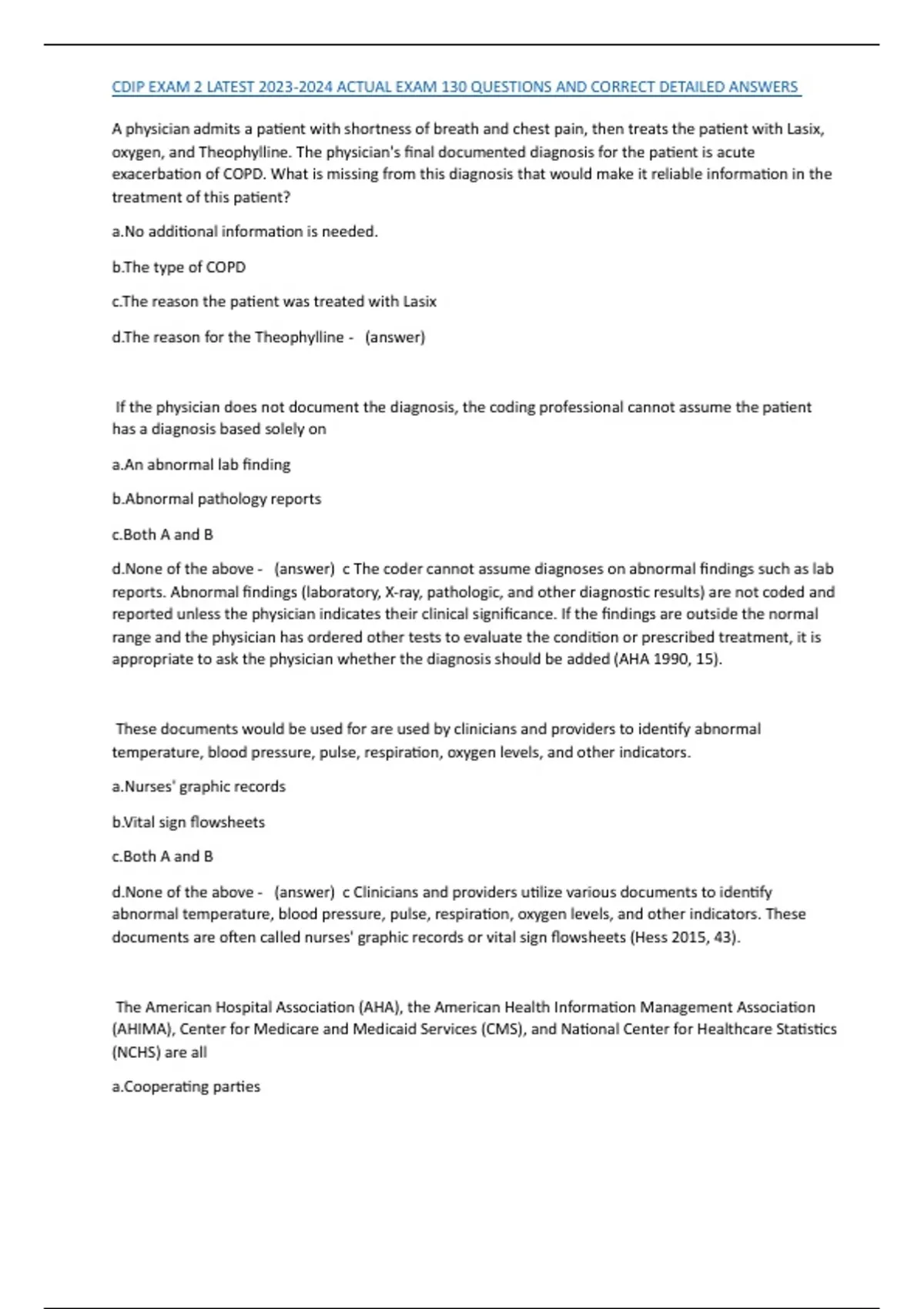 CDIP EXAM 2 LATEST 2023-2024 ACTUAL EXAM 130 QUESTIONS AND CORRECT DETAILED ANSWERS

A physician admits a patient with shortness of breath and chest pain, then treats the patient with Lasix, oxygen, and Theophylline. The physician's final documented diagnosis for the patient is acute exacerbation of COPD. What is missing from this diagnosis that would make it reliable information in the treatment of this patient?

a.No additional information is needed.

b.The type of COPD

c.The reason the patient was treated with Lasix

d.The reason for the Theophylline - (answer)

If the physician does not document the diagnosis, the coding professional cannot assume the patient has a diagnosis based solely on

a.An abnormal lab finding

b.Abnormal pathology reports

c.Both A and B

d.None of the above - (answer) c The coder cannot assume diagnoses on abnormal findings such as lab reports. Abnormal findings (laboratory, X-ray, pathologic, and other diagnostic results) are not coded and reported unless the physician indicates their clinical significance. If the findings are outside the normal range and the physician has ordered other tests to evaluate the condition or prescribed treatment, it is appropriate to ask the physician whether the diagnosis should be added (AHA 1990, 15).

These documents would be used for are used by clinicians and providers to identify abnormal temperature, blood pressure, pulse, respiration, oxygen levels, and other indicators.

a.Nurses' graphic records

b.Vital sign flowsheets

c.Both A and B

d.None of the above - (answer) c Clinicians and providers utilize various documents to identify abnormal temperature, blood pressure, pulse, respiration, oxygen levels, and other indicators. These documents are often called nurses' graphic records or vital sign flowsheets (Hess 2015, 43).

The American Hospital Association (AHA), the American Health Information Management Association (AHIMA), Center for Medicare and Medicaid Services (CMS), and National Center for Healthcare Statistics (NCHS) are all

a.Cooperating parties